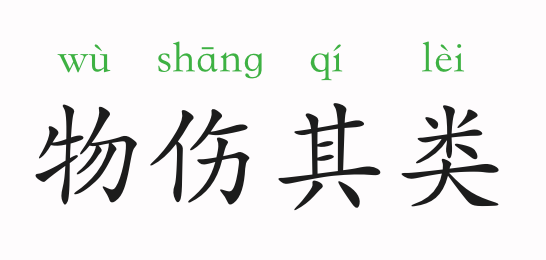 wù shāng qí lèi
物伤其类